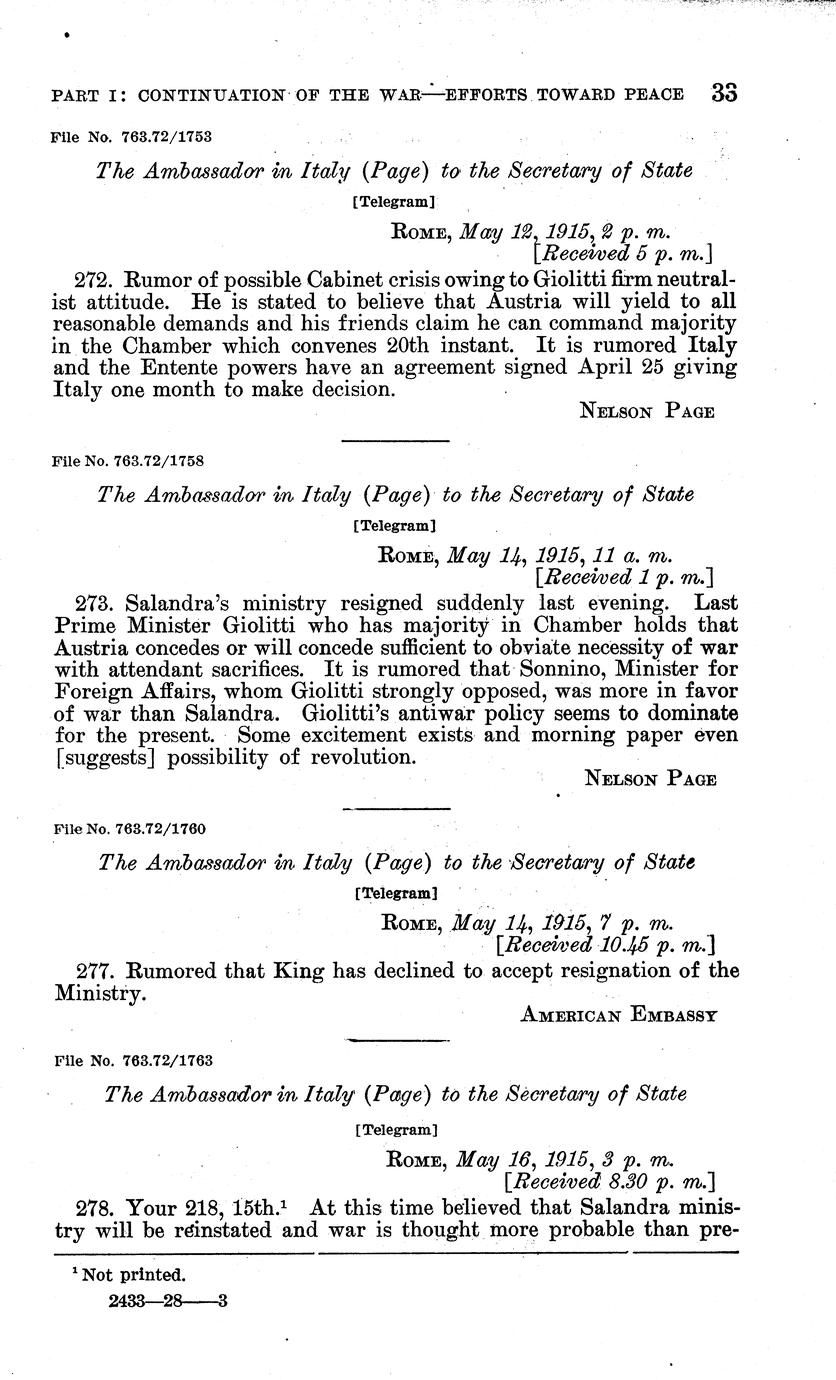 PART I: CONTINUATION OF THE WAR—EFFORTS TOWARD PEACE 33

File No. 763.72/1753

The Ambassador in Italy (Page) to the Secretary of State

[Telegram]

ROME, May 12, 1915, 2 p. m.
[Received 5 p. m.]

272. Rumor of possible Cabinet crisis owing to Giolitti firm neutralist attitude. He is stated to believe that Austria will yield to all reasonable demands and his friends claim he can command majority in the Chamber which convenes 20th instant. It is rumored Italy and the Entente powers have an agreement signed April 25 giving Italy one month to make decision.

NELSON PAGE

File No. 763.72/1758

The Ambassador in Italy (Page) to the Secretary of State

[Telegram]

ROME, May 14, 1915, 11 a. m.
[Received 1 p. m.]

273. Salandra's ministry resigned suddenly last evening. Last Prime Minister Giolitti who has majority in Chamber holds that Austria concedes or will concede sufficient to obviate necessity of war with attendant sacrifices. It is rumored that Sonnino, Minister for Foreign Affairs, whom Giolitti strongly opposed, was more in favor of war than Salandra. Giolitti's antiwar policy seems to dominate for the present. Some excitement exists and morning paper even [suggests] possibility of revolution.

NELSON PAGE

File No. 763.72/1760

The Ambassador in Italy (Page) to the Secretary of State

[Telegram]

ROME, May 14, 1915, 7 p. m.
[Received 10.45 p. m.]

277. Rumored that King has declined to accept resignation of the Ministry.

AMERICAN EMBASSY

File No. 763.72/1763

The Ambassador in Italy (Page) to the Secretary of State

[Telegram]

ROME, May 16, 1915, 3 p. m.
[Received 8.30 p. m.]

278. Your 218, 15th.$^1$ At this time believed that Salandra ministry will be reinstated and war is thought more probable than pre-

$^1$ Not printed.

2433—28——3